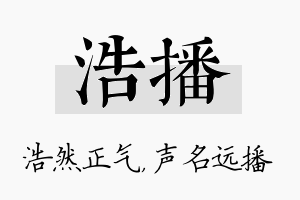 浩播

浩然正气，声名远播